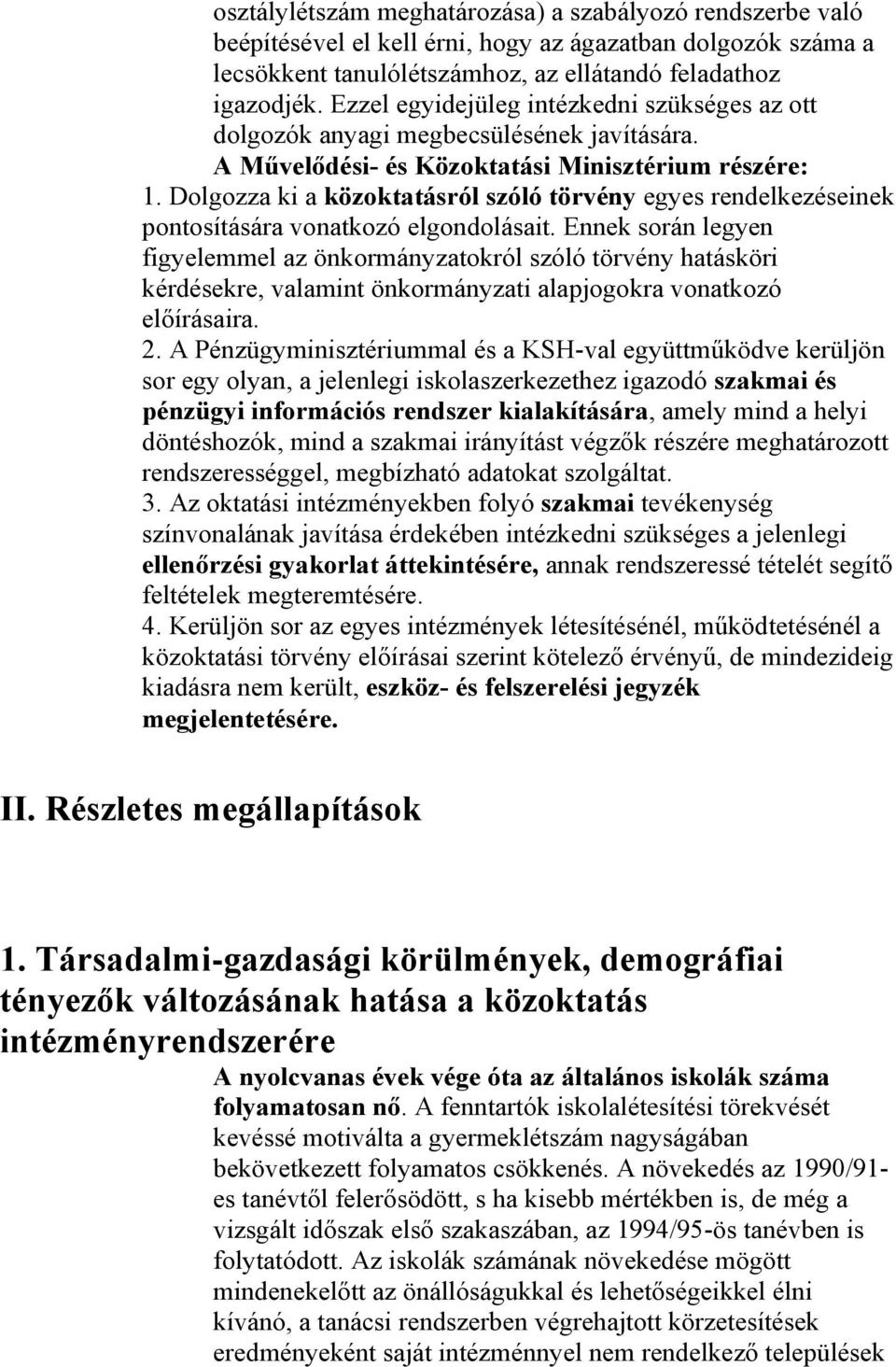 osztálylétszám meghatározása) a szabályozó rendszerbe való beépítésével el kell érni, hogy az ágazatban dolgozók száma a lecsökkent tanulólétszámhoz, az ellátandó feladathoz igazodjék. Ezzel egyidejüleg intézkedni szükséges az ott dolgozók anyagi megbecsülésének javítására.

A Művelődési- és Közoktatási Minisztérium részére:

1. Dolgozza ki a közoktatásról szóló törvény egyes rendelkezéseinek pontosítására vonatkozó elgondolásait. Ennek során legyen figyelemmel az önkormányzatokról szóló törvény hatásköri kérdésekre, valamint önkormányzati alapjogokra vonatkozó előírásaira.

2. A Pénzügyminisztériummal és a KSH-val együttműködve kerüljön sor egy olyan, a jelenlegi iskolaszerkezethez igazodó szakmai és pénzügyi információs rendszer kialakítására, amely mind a helyi döntéshozók, mind a szakmai irányítást végzők részére meghatározott rendszerességgel, megbízható adatokat szolgáltat.

3. Az oktatási intézményekben folyó szakmai tevékenység színvonalának javítása érdekében intézkedni szükséges a jelenlegi ellenőrzési gyakorlat áttekintésére, annak rendszeressé tételét segítő feltételek megteremtésére.

4. Kerüljön sor az egyes intézmények létesítésénél, működtetésénél a közoktatási törvény előírásai szerint kötelező érvényű, de mindezideig kiadásra nem került, eszköz- és felszerelési jegyzék megjelentetésére.

II. Részletes megállapítások

1. Társadalmi-gazdasági körülmények, demográfiai tényezők változásának hatása a közoktatás intézményrendszerére

A nyolcvanas évek vége óta az általános iskolák száma folyamatosan nő. A fenntartók iskolalétesítési törekvését kevéssé motiválta a gyermeklétszám nagyságában bekövetkezett folyamatos csökkenés. A növekedés az 1990/91-es tanévtől felerősödött, s ha kisebb mértékben is, de még a vizsgált időszak első szakaszában, az 1994/95-ös tanévben is folytatódott. Az iskolák számának növekedése mögött mindenekelőtt az önállóságukkal és lehetőségeikkel élni kívánó, a tanácsi rendszerben végrehajtott körzetesítések eredményeként saját intézménnyel nem rendelkező települések